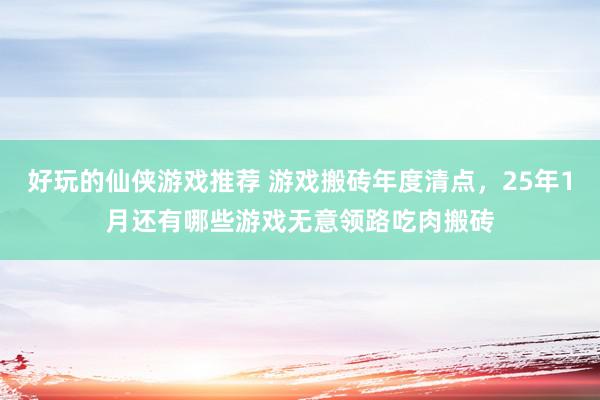 好玩的仙侠游戏推荐 游戏搬砖年度清点，25年1月还有哪些游戏无意领路吃肉搬砖